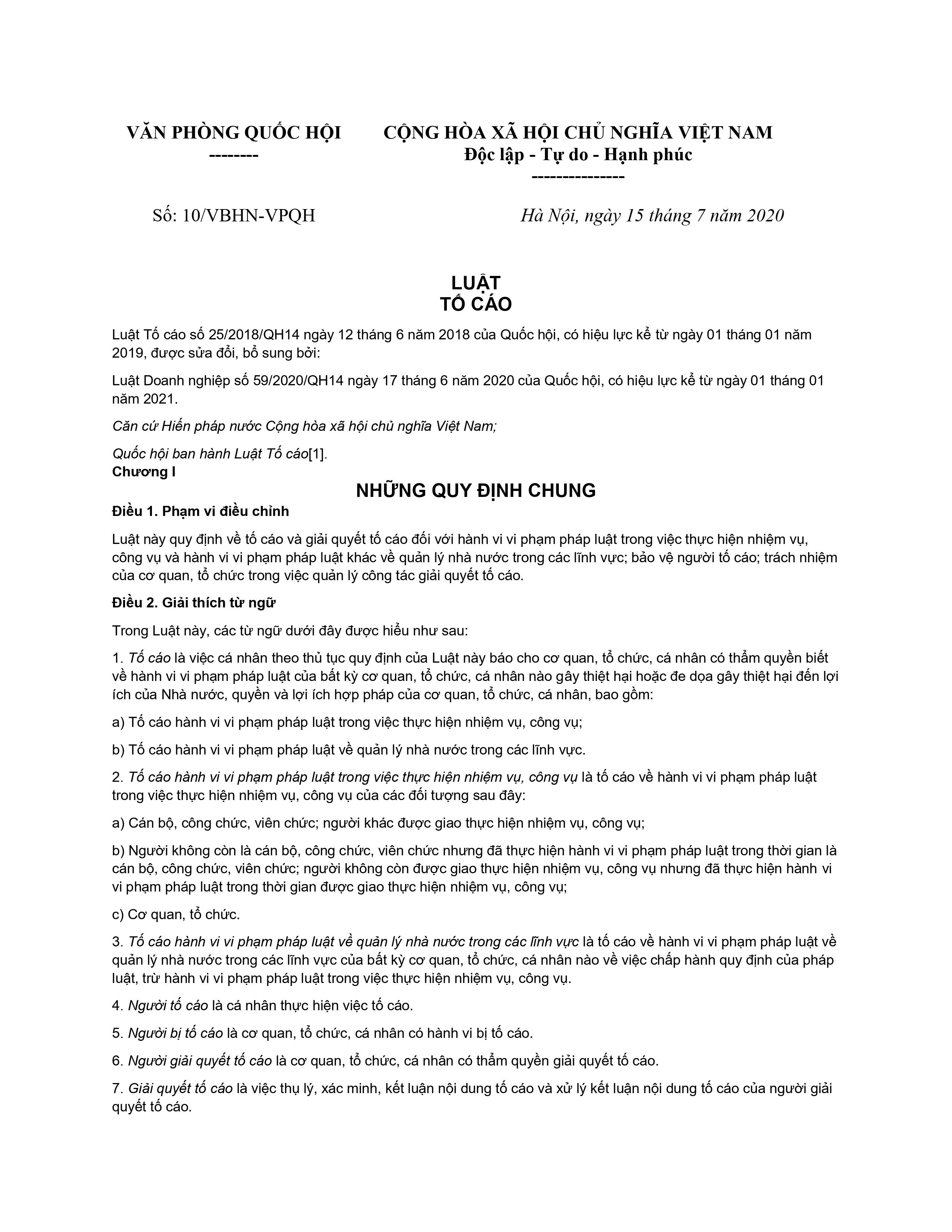 VĂN PHÒNG QUỐC HỘI
--------

CỘNG HÒA XÃ HỘI CHỦ NGHĨA VIỆT NAM
Độc lập - Tự do - Hạnh phúc
---------------

Số: 10/VBHN-VPQH

Hà Nội, ngày 15 tháng 7 năm 2020

LUẬT
TỐ CÁO

Luật Tố cáo số 25/2018/QH14 ngày 12 tháng 6 năm 2018 của Quốc hội, có hiệu lực kể từ ngày 01 tháng 01 năm 2019, được sửa đổi, bổ sung bởi:

Luật Doanh nghiệp số 59/2020/QH14 ngày 17 tháng 6 năm 2020 của Quốc hội, có hiệu lực kể từ ngày 01 tháng 01 năm 2021.

Căn cứ Hiến pháp nước Cộng hòa xã hội chủ nghĩa Việt Nam;

Quốc hội ban hành Luật Tố cáo[1].

Chương I

NHỮNG QUY ĐỊNH CHUNG

Điều 1. Phạm vi điều chỉnh

Luật này quy định về tố cáo và giải quyết tố cáo đối với hành vi vi phạm pháp luật trong việc thực hiện nhiệm vụ, công vụ và hành vi vi phạm pháp luật khác về quản lý nhà nước trong các lĩnh vực; bảo vệ người tố cáo; trách nhiệm của cơ quan, tổ chức trong việc quản lý công tác giải quyết tố cáo.

Điều 2. Giải thích từ ngữ

Trong Luật này, các từ ngữ dưới đây được hiểu như sau:

1. Tố cáo là việc cá nhân theo thủ tục quy định của Luật này báo cho cơ quan, tổ chức, cá nhân có thẩm quyền biết về hành vi vi phạm pháp luật của bất kỳ cơ quan, tổ chức, cá nhân nào gây thiệt hại hoặc đe dọa gây thiệt hại đến lợi ích của Nhà nước, quyền và lợi ích hợp pháp của cơ quan, tổ chức, cá nhân, bao gồm:

a) Tố cáo hành vi vi phạm pháp luật trong việc thực hiện nhiệm vụ, công vụ;

b) Tố cáo hành vi vi phạm pháp luật về quản lý nhà nước trong các lĩnh vực.

2. Tố cáo hành vi vi phạm pháp luật trong việc thực hiện nhiệm vụ, công vụ là tố cáo về hành vi vi phạm pháp luật trong việc thực hiện nhiệm vụ, công vụ của các đối tượng sau đây:

a) Cán bộ, công chức, viên chức; người khác được giao thực hiện nhiệm vụ, công vụ;

b) Người không còn là cán bộ, công chức, viên chức nhưng đã thực hiện hành vi vi phạm pháp luật trong thời gian là cán bộ, công chức, viên chức; người không còn được giao thực hiện nhiệm vụ, công vụ nhưng đã thực hiện hành vi vi phạm pháp luật trong thời gian được giao thực hiện nhiệm vụ, công vụ;

c) Cơ quan, tổ chức.

3. Tố cáo hành vi vi phạm pháp luật về quản lý nhà nước trong các lĩnh vực là tố cáo về hành vi vi phạm pháp luật về quản lý nhà nước trong các lĩnh vực của bất kỳ cơ quan, tổ chức, cá nhân nào về việc chấp hành quy định của pháp luật, trừ hành vi vi phạm pháp luật trong việc thực hiện nhiệm vụ, công vụ.

4. Người tố cáo là cá nhân thực hiện việc tố cáo.

5. Người bị tố cáo là cơ quan, tổ chức, cá nhân có hành vi bị tố cáo.

6. Người giải quyết tố cáo là cơ quan, tổ chức, cá nhân có thẩm quyền giải quyết tố cáo.

7. Giải quyết tố cáo là việc thụ lý, xác minh, kết luận nội dung tố cáo và xử lý kết luận nội dung tố cáo của người giải quyết tố cáo.